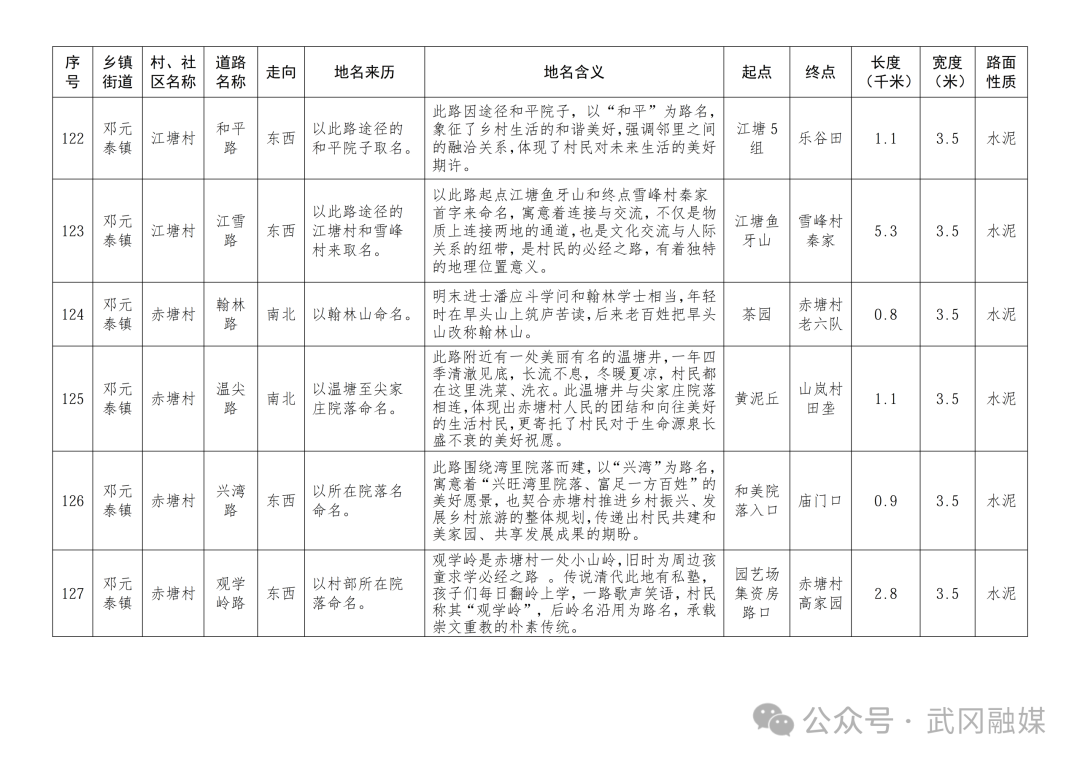 | 序号 | 乡镇街道 | 村、社区名称 | 道路名称 | 走向 | 地名来历 | 地名含义 | 起点 | 终点 | 长度（千米） | 宽度（米） | 路面性质 |
|---|---|---|---|---|---|---|---|---|---|---|---|
| 122 | 邓元泰镇 | 江塘村 | 和平路 | 东西 | 以此路途径的和平院子取名。 | 此路因途径和平院子，以“和平”为路名，象征了乡村生活的和谐美好，强调邻里之间的融洽关系，体现了村民对未来生活的美好期许。 | 江塘5组 | 乐谷田 | 1.1 | 3.5 | 水泥 |
| 123 | 邓元泰镇 | 江塘村 | 江雪路 | 东西 | 以此路途径的江塘村和雪峰村来取名。 | 以此路起点江塘鱼牙山和终点雪峰村秦家首字来命名，寓意着连接与交流，不仅是物质上连接两地的通道，也是文化交流与人际关系的纽带，是村民的必经之路，有着独特的地理位置意义。 | 江塘鱼牙山 | 雪峰村秦家 | 5.3 | 3.5 | 水泥 |
| 124 | 邓元泰镇 | 赤塘村 | 翰林路 | 南北 | 以翰林山命名。 | 明末进士潘应斗学问和翰林学士相当，年轻时在旱头山上筑庐苦读，后来老百姓把旱头山改称翰林山。 | 茶园 | 赤塘村老六队 | 0.8 | 3.5 | 水泥 |
| 125 | 邓元泰镇 | 赤塘村 | 温尖路 | 南北 | 以温塘至尖家庄院落命名。 | 此路附近有一处美丽有名的温塘井，一年四季清澈见底，长流不息，冬暖夏凉，村民都在这里洗菜、洗衣。此温塘井与尖家庄院落相连，体现出赤塘村人民的团结和向往美好的生活村民，更寄托了村民对于生命源泉长盛不衰的美好祝愿。 | 黄泥丘 | 山岚村田垄 | 1.1 | 3.5 | 水泥 |
| 126 | 邓元泰镇 | 赤塘村 | 兴湾路 | 东西 | 以所在院落名命名。 | 此路围绕湾里院落而建，以“兴湾”为路名，寓意着“兴旺湾里院落、富足一方百姓”的美好愿景，也契合赤塘村推进乡村振兴、发展乡村旅游的整体规划，传递出村民共建和美家园、共享发展成果的期盼。 | 和美院落入口 | 庙门口 | 0.9 | 3.5 | 水泥 |
| 127 | 邓元泰镇 | 赤塘村 | 观学岭路 | 东西 | 以村部所在院落命名。 | 观学岭是赤塘村一处小山岭，旧时为周边孩童求学必经之路 。传说清代此地有私塾，孩子们每日翻岭上学，一路歌声笑语，村民称其“观学岭”，后岭名沿用为路名，承载崇文重教的朴素传统。 | 园艺场集资房路口 | 赤塘村高家园 | 2.8 | 3.5 | 水泥 |

公众号 · 武冈融媒